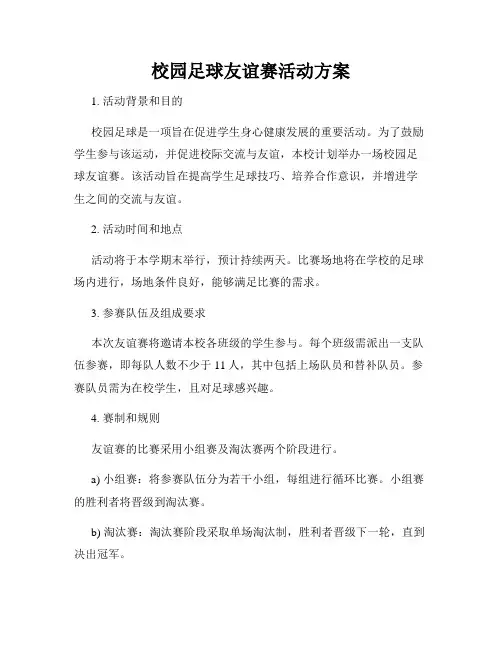 校园足球友谊赛活动方案

1. 活动背景和目的

校园足球是一项旨在促进学生身心健康发展的重要活动。为了鼓励学生参与该运动，并促进校际交流与友谊，本校计划举办一场校园足球友谊赛。该活动旨在提高学生足球技巧、培养合作意识，并增进学生之间的交流与友谊。

2. 活动时间和地点

活动将于本学期末举行，预计持续两天。比赛场地将在学校的足球场内进行，场地条件良好，能够满足比赛的需求。

3. 参赛队伍及组成要求

本次友谊赛将邀请本校各班级的学生参与。每个班级需派出一支队伍参赛，即每队人数不少于 11 人，其中包括上场队员和替补队员。参赛队员需为在校学生，且对足球感兴趣。

4. 赛制和规则

友谊赛的比赛采用小组赛及淘汰赛两个阶段进行。

a) 小组赛：将参赛队伍分为若干小组，每组进行循环比赛。小组赛的胜利者将晋级到淘汰赛。

b) 淘汰赛：淘汰赛阶段采取单场淘汰制，胜利者晋级下一轮，直到决出冠军。